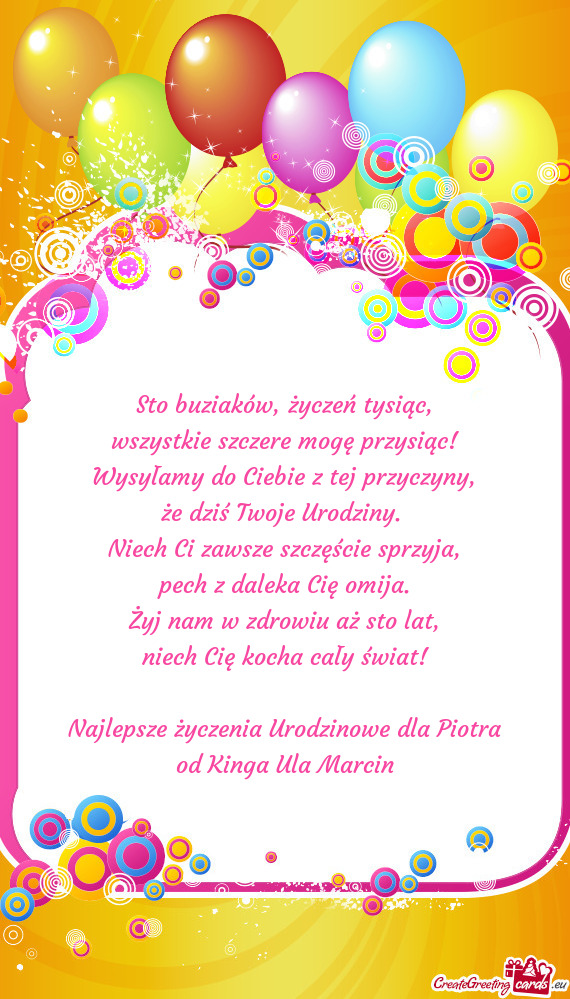 Sto buziaków, życzeń tysiąc,
wszystkie szczere mogę przysiąc!
Wysyłamy do Ciebie z tej przyczyny,
że dziś Twoje Urodziny.
Niech Ci zawsze szczęście sprzyja,
pech z daleka Cię omija.
Żyj nam w zdrowiu aż sto lat,
niech Cię kocha cały świat!

Najlepsze życzenia Urodzinowe dla Piotra
od Kinga Ula Marcin

CreateGreetingcards.eu